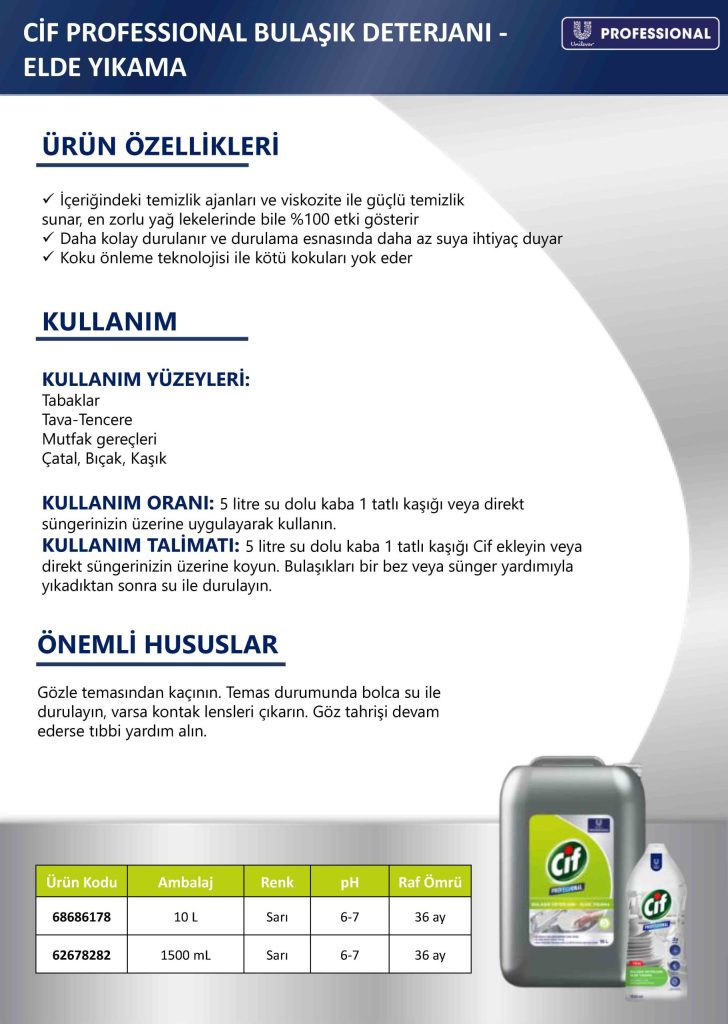 CİF PROFESSIONAL BULAŞIK DETERJANI - ELDE YIKAMA

Unilever PROFESSIONAL

ÜRÜN ÖZELLİKLERİ

✓ İçeriğindeki temizlik ajanları ve viskozite ile güçlü temizlik sunar, en zorlu yağ lekelerinde bile %100 etki gösterir
✓ Daha kolay durulanır ve durulama esnasında daha az suya ihtiyaç duyar
✓ Koku önleme teknolojisi ile kötü kokuları yok eder

KULLANIM

KULLANIM YÜZEYLERİ:
Tabaklar
Tava-Tencere
Mutfak gereçleri
Çatal, Bıçak, Kaşık

KULLANIM ORANI: 5 litre su dolu kaba 1 tatlı kaşığı veya direkt süngerinizin üzerine uygulayarak kullanın.
KULLANIM TALİMATI: 5 litre su dolu kaba 1 tatlı kaşığı Cif ekleyin veya direkt süngerinizin üzerine koyun. Bulaşıkları bir bez veya sünger yardımıyla yıkadıktan sonra su ile durulayın.

ÖNEMLİ HUSUSLAR

Gözle temasından kaçının. Temas durumunda bolca su ile durulayın, varsa kontak lensleri çıkarın. Göz tahrişi devam ederse tıbbi yardım alın.

| Ürün Kodu | Ambalaj | Renk | pH | Raf Ömrü |
|---|---|---|---|---|
| 68686178 | 10 L | Sarı | 6-7 | 36 ay |
| 62678282 | 1500 mL | Sarı | 6-7 | 36 ay |

Cif PROFESSIONAL
Cif PROFESSIONAL